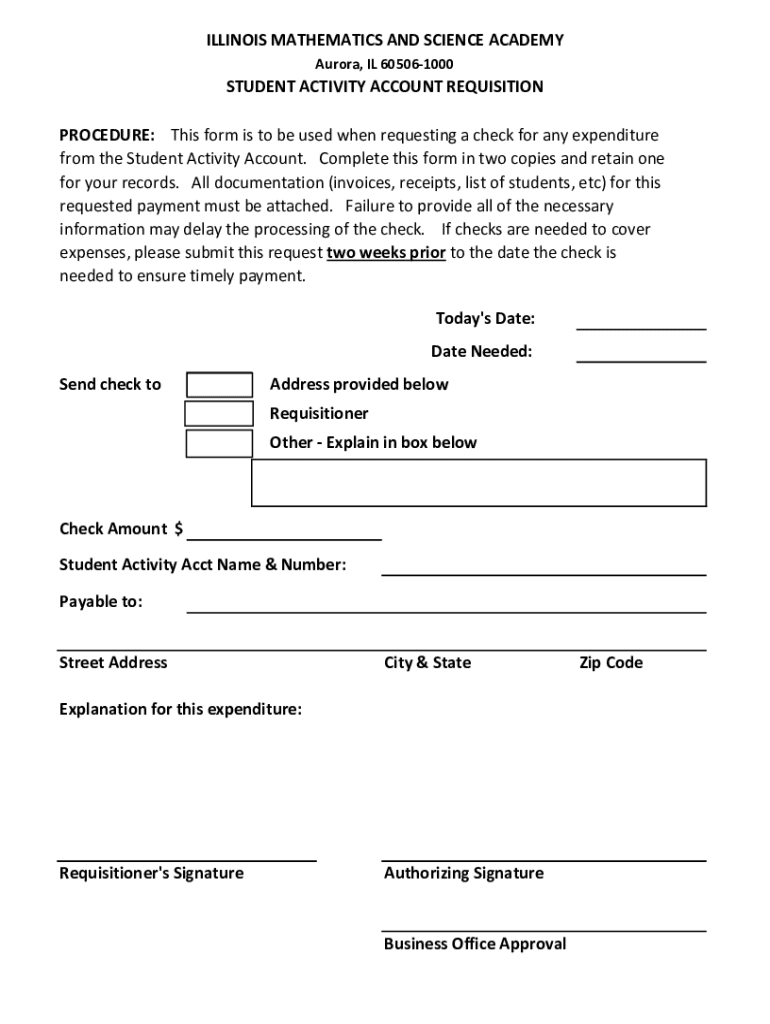 ILLINOIS MATHEMATICS AND SCIENCE ACADEMY
Aurora, IL 60506-1000
STUDENT ACTIVITY ACCOUNT REQUISITION

PROCEDURE: This form is to be used when requesting a check for any expenditure from the Student Activity Account. Complete this form in two copies and retain one for your records. All documentation (invoices, receipts, list of students, etc) for this requested payment must be attached. Failure to provide all of the necessary information may delay the processing of the check. If checks are needed to cover expenses, please submit this request two weeks prior to the date the check is needed to ensure timely payment.

Today's Date:
Date Needed:

Send check to
Address provided below
Requisitioner
Other - Explain in box below

Check Amount $
Student Activity Acct Name & Number:
Payable to:

Street Address
City & State
Zip Code

Explanation for this expenditure:

Requisitioner's Signature
Authorizing Signature

Business Office Approval